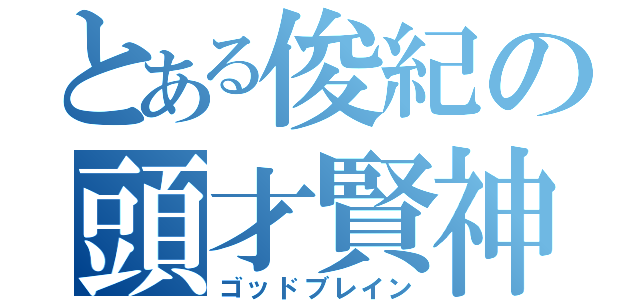 とある俊紀の
頭才賢神
ゴッドブレイン